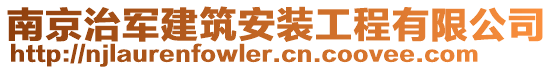 南京治军建筑安装工程有限公司
http://njlaurenfowler.cn.coovee.com